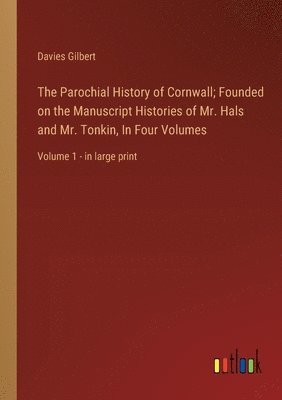 Davies Gilbert

The Parochial History of Cornwall; Founded on the Manuscript Histories of Mr. Hals and Mr. Tonkin, In Four Volumes

Volume 1 - in large print

outlook